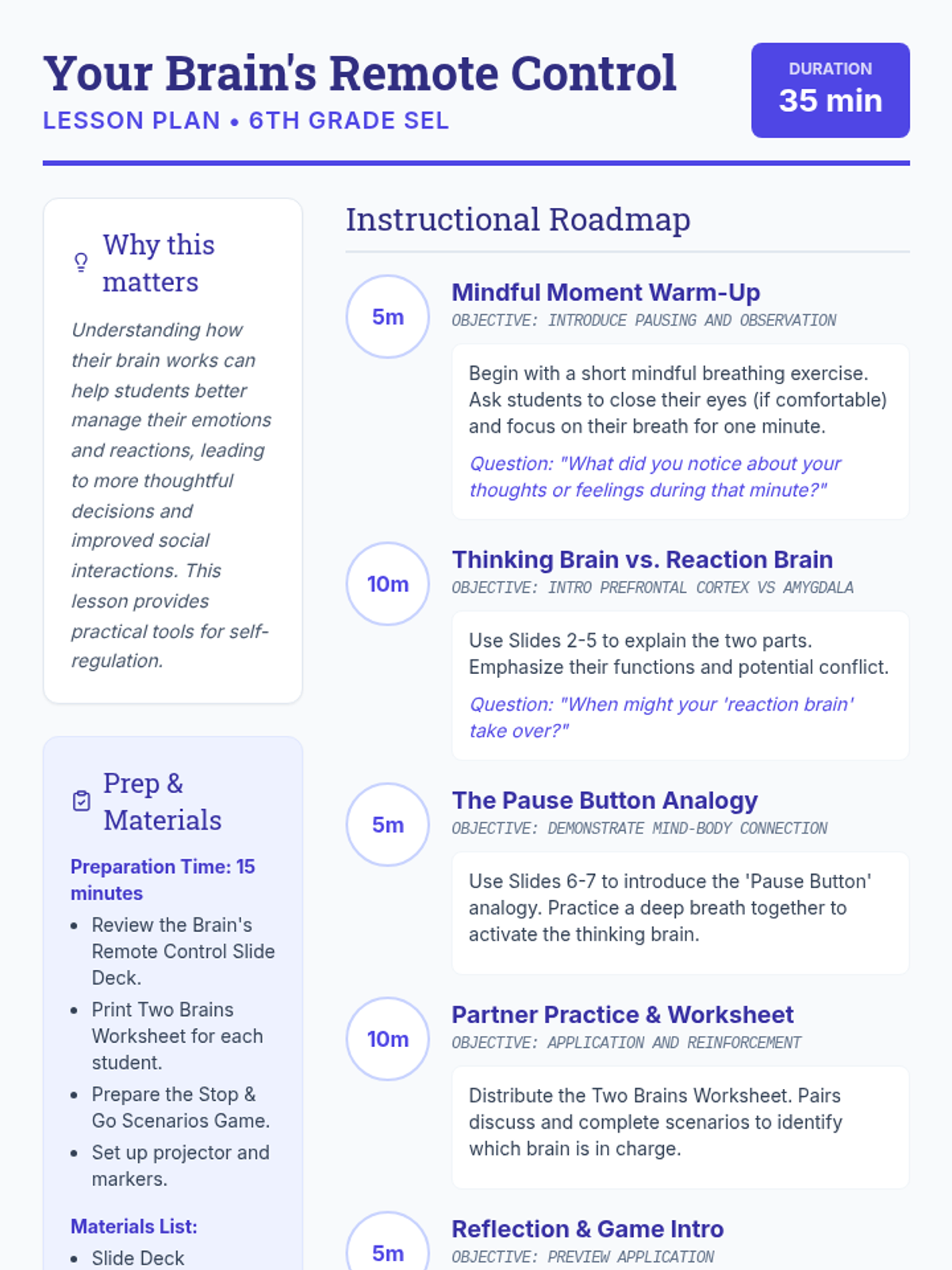 Your Brain's Remote Control
LESSON PLAN • 6TH GRADE SEL

DURATION
35 min

Why this matters

Understanding how their brain works can help students better manage their emotions and reactions, leading to more thoughtful decisions and improved social interactions. This lesson provides practical tools for self-regulation.

Prep & Materials

Preparation Time: 15 minutes

- Review the Brain's Remote Control Slide Deck.
- Print Two Brains Worksheet for each student.
- Prepare the Stop & Go Scenarios Game.
- Set up projector and markers.

Materials List:

- Slide Deck

Instructional Roadmap

5m
Mindful Moment Warm-Up
OBJECTIVE: INTRODUCE PAUSING AND OBSERVATION

Begin with a short mindful breathing exercise. Ask students to close their eyes (if comfortable) and focus on their breath for one minute.

Question: "What did you notice about your thoughts or feelings during that minute?"

10m
Thinking Brain vs. Reaction Brain
OBJECTIVE: INTRO PREFRONTAL CORTEX VS AMYGDALA

Use Slides 2-5 to explain the two parts. Emphasize their functions and potential conflict.

Question: "When might your 'reaction brain' take over?"

5m
The Pause Button Analogy
OBJECTIVE: DEMONSTRATE MIND-BODY CONNECTION

Use Slides 6-7 to introduce the 'Pause Button' analogy. Practice a deep breath together to activate the thinking brain.

10m
Partner Practice & Worksheet
OBJECTIVE: APPLICATION AND REINFORCEMENT

Distribute the Two Brains Worksheet. Pairs discuss and complete scenarios to identify which brain is in charge.

5m
Reflection & Game Intro
OBJECTIVE: PREVIEW APPLICATION